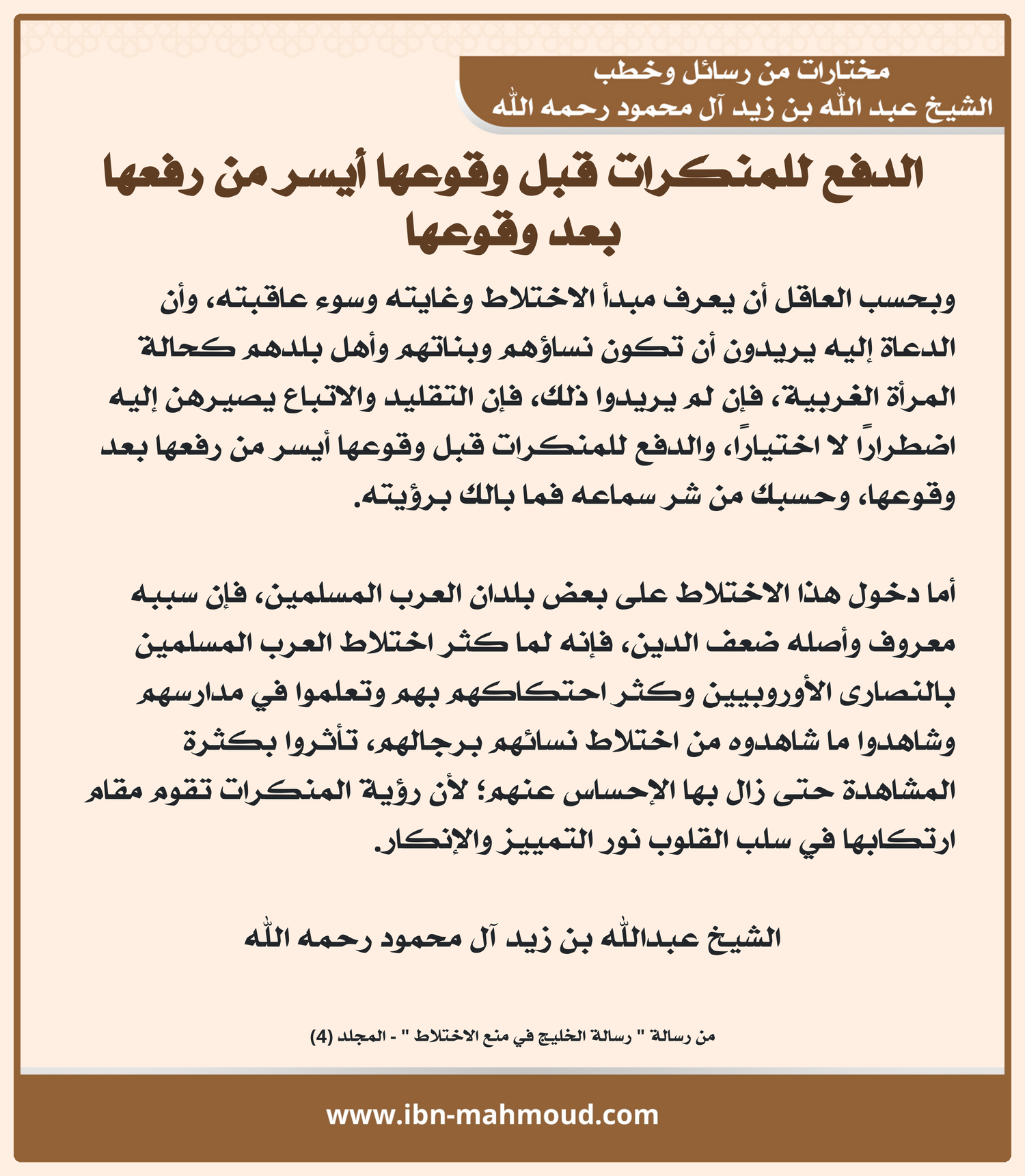 مختارات من رسائل وخطب
الشيخ عبد الله بن زيد آل محمود رحمه الله

الدفع للمنكرات قبل وقوعها أيسر من رفعها بعد وقوعها

وبحسب العاقل أن يعرف مبدأ الاختلاط وغايته وسوء عاقبته، وأن الدعاة إليه يريدون أن تكون نساؤهم وبناتهم وأهل بلدهم كحالة المرأة الغربية، فإن لم يريدوا ذلك، فإن التقليد والاتباع يصيرهن إليه اضطراراً لا اختياراً، والدفع للمنكرات قبل وقوعها أيسر من رفعها بعد وقوعها، وحسبك من شر سماعه فما بالك برؤيته.

أما دخول هذا الاختلاط على بعض بلدان العرب المسلمين، فإن سببه معروف وأصله ضعف الدين، فإنه لما كثر اختلاط العرب المسلمين بالنصارى الأوروبيين وكثر احتكاكهم بهم وتعلموا في مدارسهم وشاهدوا ما شاهدوه من اختلاط نسائهم برجالهم، تأثروا بكثرة المشاهدة حتى زال بها الإحساس عنهم؛ لأن رؤية المنكرات تقوم مقام ارتكابها في سلب القلوب نور التمييز والإنكار.

الشيخ عبدالله بن زيد آل محمود رحمه الله

من رسالة " رسالة الخليج في منع الاختلاط " - المجلد (4)

www.ibn-mahmoud.com